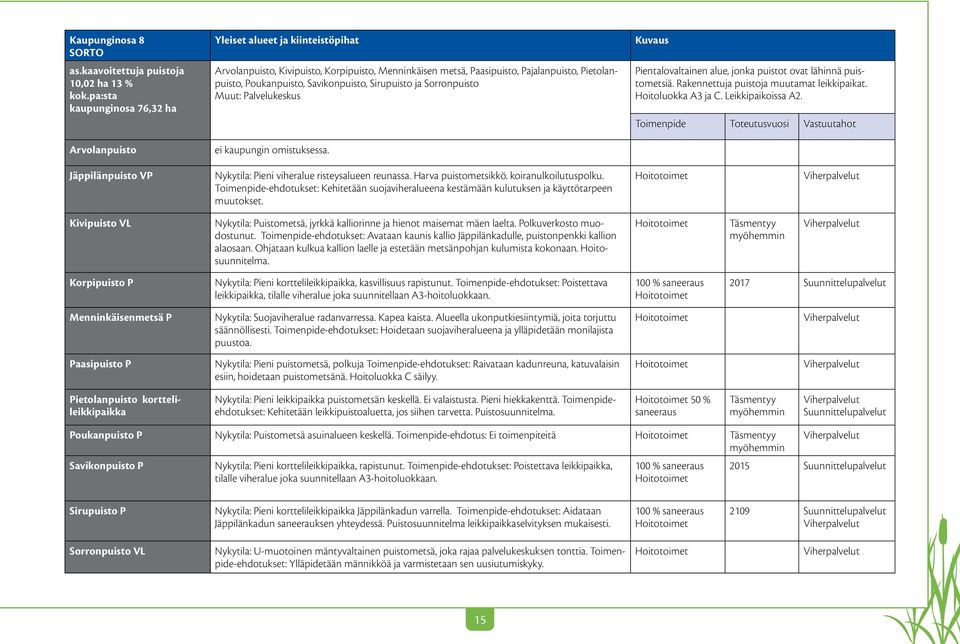 | Kaupunginosa 8 SORTO | Yleiset alueet ja kiinteistöpihat | Kuvaus | | |
|---|---|---|---|---|
| as.kaavoitettuja puistoja 10,02 ha 13 % kok.pa:sta kaupunginosa 76,32 ha | Arvolanpuisto, Kivipuisto, Korpipuisto, Menninkäisen metsä, Paasipuisto, Pajalanpuisto, Pietolanpuisto, Poukanpuisto, Savikonpuisto, Sirupuisto ja Sorronpuisto Muut: Palvelukeskus | Pientalovaltainen alue, jonka puistot ovat lähinnä puistometsiä. Rakennettuja puistoja muutamat leikkipaikat. Hoitoluokka A3 ja C. Leikkipaikoissa A2. | | |
| | | Toimenpide | Toteutusvuosi | Vastuutahot |
| Arvolanpuisto | ei kaupungin omistuksessa. | | | |
| Jäppilänpuisto VP | Nykytila: Pieni viheralue risteysalueen reunassa. Harva puistometsikkö. koiranulkoilutuspolku. Toimenpide-ehdotukset: Kehitetään suojaviheralueena kestämään kulutuksen ja käyttötarpeen muutokset. | Hoitotoimet | | Viherpalvelut |
| Kivipuisto VL | Nykytila: Puistometsä, jyrkkä kalliorinne ja hienot maisemat mäen laelta. Polkuverkosto muodostunut. Toimenpide-ehdotukset: Avataan kaunis kallio Jäppilänkadulle, puistonpenkki kallion alaosaan. Ohjataan kulkua kallion laelle ja estetään metsänpohjan kulumista kokonaan. Hoitosuunnitelma. | Hoitotoimet | Täsmentyy myöhemmin | Viherpalvelut |
| Korpipuisto P | Nykytila: Pieni korttelileikkipaikka, kasvillisuus rapistunut. Toimenpide-ehdotukset: Poistettava leikkipaikka, tilalle viheralue joka suunnitellaan A3-hoitoluokkaan. | 100 % saneeraus Hoitotoimet | 2017 | Suunnittelupalvelut |
| Menninkäisenmetsä P | Nykytila: Suojaviheralue radanvarressa. Kapea kaista. Alueella ukonputkiesiintymiä, joita torjuttu säännöllisesti. Toimenpide-ehdotukset: Hoidetaan suojaviheralueena ja ylläpidetään monilajista puustoa. | Hoitotoimet | | Viherpalvelut |
| Paasipuisto P | Nykytila: Pieni puistometsä, polkuja Toimenpide-ehdotukset: Raivataan kadunreuna, katuvalaisin esiin, hoidetaan puistometsänä. Hoitoluokka C säilyy. | Hoitotoimet | | Viherpalvelut |
| Pietolanpuisto korttelileikkipaikka | Nykytila: Pieni leikkipaikka puistometsän keskellä. Ei valaistusta. Pieni hiekkakenttä. Toimenpide-ehdotukset: Kehitetään leikkipuistoaluetta, jos siihen tarvetta. Puistosuunnitelma. | Hoitotoimet 50 % saneeraus | Täsmentyy myöhemmin | Viherpalvelut Suunnittelupalvelut |
| Poukanpuisto P | Nykytila: Puistometsä asuinalueen keskellä. Toimenpide-ehdotus: Ei toimenpiteitä | Hoitotoimet | Täsmentyy myöhemmin | Viherpalvelut |
| Savikonpuisto P | Nykytila: Pieni korttelileikkipaikka, rapistunut. Toimenpide-ehdotukset: Poistettava leikkipaikka, tilalle viheralue joka suunnitellaan A3-hoitoluokkaan. | 100 % saneeraus Hoitotoimet | 2015 | Suunnittelupalvelut |
| Sirupuisto P | Nykytila: Pieni korttelileikkipaikka Jäppilänkadun varrella. Toimenpide-ehdotukset: Aidataan Jäppilänkadun saneerauksen yhteydessä. Puistosuunnitelma leikkipaikkaselvityksen mukaisesti. | 100 % saneeraus Hoitotoimet | 2109 | Suunnittelupalvelut Viherpalvelut |
| Sorronpuisto VL | Nykytila: U-muotoinen mäntyvaltainen puistometsä, joka rajaa palvelukeskuksen tonttia. Toimenpide-ehdotukset: Ylläpidetään männikköä ja varmistetaan sen uusiutumiskyky. | Hoitotoimet | | Viherpalvelut |

15